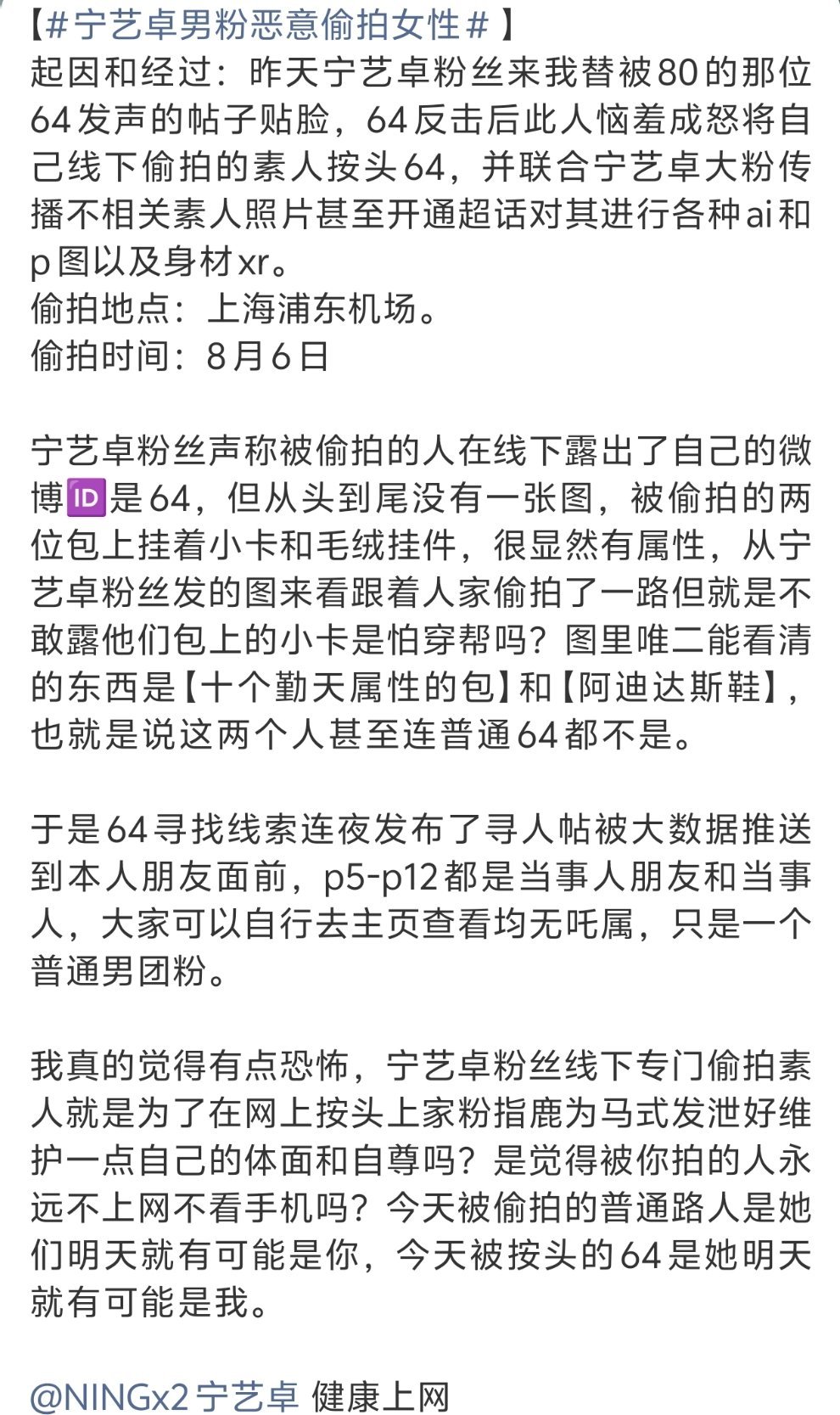 【#宁艺卓男粉恶意偷拍女性#】
起因和经过：昨天宁艺卓粉丝来我替被80的那位64发声的帖子贴脸，64反击后此人恼羞成怒将自己线下偷拍的素人按头64，并联合宁艺卓大粉传播不相关素人照片甚至开通超话对其进行各种ai和p图以及身材xr。
偷拍地点：上海浦东机场。
偷拍时间：8月6日

宁艺卓粉丝声称被偷拍的人在线下露出了自己的微博🆔是64，但从头到尾没有一张图，被偷拍的两位包上挂着小卡和毛绒挂件，很显然有属性，从宁艺卓粉丝发的图来看跟着人家偷拍了一路但就是不敢露他们包上的小卡是怕穿帮吗？图里唯二能看清的东西是【十个勤天属性的包】和【阿迪达斯鞋】，也就是说这两个人甚至连普通64都不是。

于是64寻找线索连夜发布了寻人帖被大数据推送到本人朋友面前，p5-p12都是当事人朋友和当事人，大家可以自行去主页查看均无吒属，只是一个普通男团粉。

我真的觉得有点恐怖，宁艺卓粉丝线下专门偷拍素人就是为了在网上按头上家粉指鹿为马式发泄好维护一点自己的体面和自尊吗？是觉得被你拍的人永远不上网不看手机吗？今天被偷拍的普通路人是她们明天就有可能是你，今天被按头的64是她明天就有可能是我。

@NINGx2 宁艺卓 健康上网